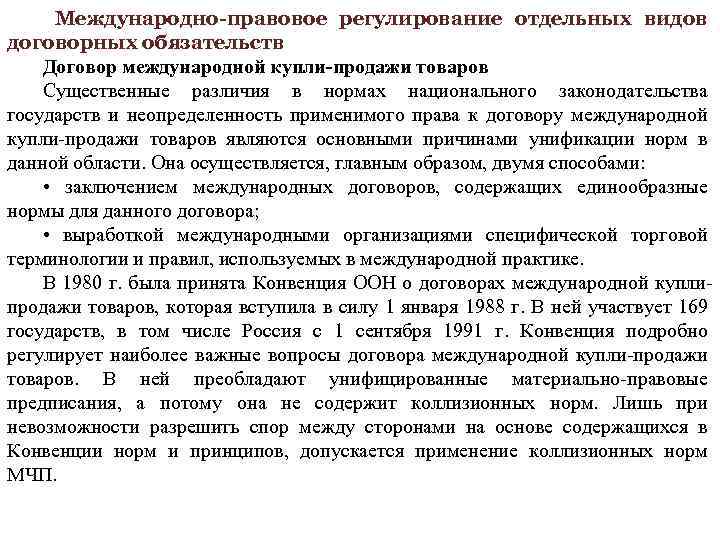 Международно-правовое регулирование отдельных видов договорных обязательств

Договор международной купли-продажи товаров

Существенные различия в нормах национального законодательства государств и неопределенность применимого права к договору международной купли-продажи товаров являются основными причинами унификации норм в данной области. Она осуществляется, главным образом, двумя способами:

• заключением международных договоров, содержащих единообразные нормы для данного договора;

• выработкой международными организациями специфической торговой терминологии и правил, используемых в международной практике.

В 1980 г. была принята Конвенция ООН о договорах международной купли-продажи товаров, которая вступила в силу 1 января 1988 г. В ней участвует 169 государств, в том числе Россия с 1 сентября 1991 г. Конвенция подробно регулирует наиболее важные вопросы договора международной купли-продажи товаров. В ней преобладают унифицированные материально-правовые предписания, а потому она не содержит коллизионных норм. Лишь при невозможности разрешить спор между сторонами на основе содержащихся в Конвенции норм и принципов, допускается применение коллизионных норм МЧП.